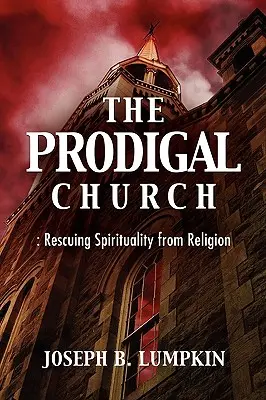 THE PRODIGAL CHURCH

: Rescuing Spirituality from Religion

JOSEPH B. LUMPKIN